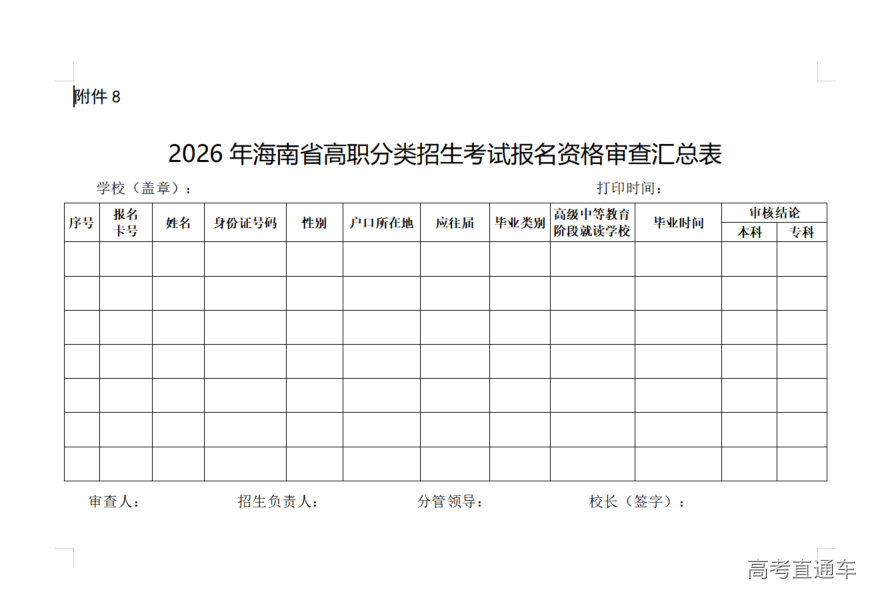 附件 8

2026 年海南省高职分类招生考试报名资格审查汇总表

学校（盖章）：　　　　　　　　　　　　　　　　　　　　　　　打印时间：

| 序号 | 报名卡号 | 姓名 | 身份证号码 | 性别 | 户口所在地 | 应往届 | 毕业类别 | 高级中等教育阶段就读学校 | 毕业时间 | 审核结论 本科 | 审核结论 专科 |
|---|---|---|---|---|---|---|---|---|---|---|---|
| | | | | | | | | | | | |
| | | | | | | | | | | | |
| | | | | | | | | | | | |
| | | | | | | | | | | | |
| | | | | | | | | | | | |
| | | | | | | | | | | | |
| | | | | | | | | | | | |

审查人：　　　　　招生负责人：　　　　　分管领导：　　　　　校长（签字）：

高考直通车